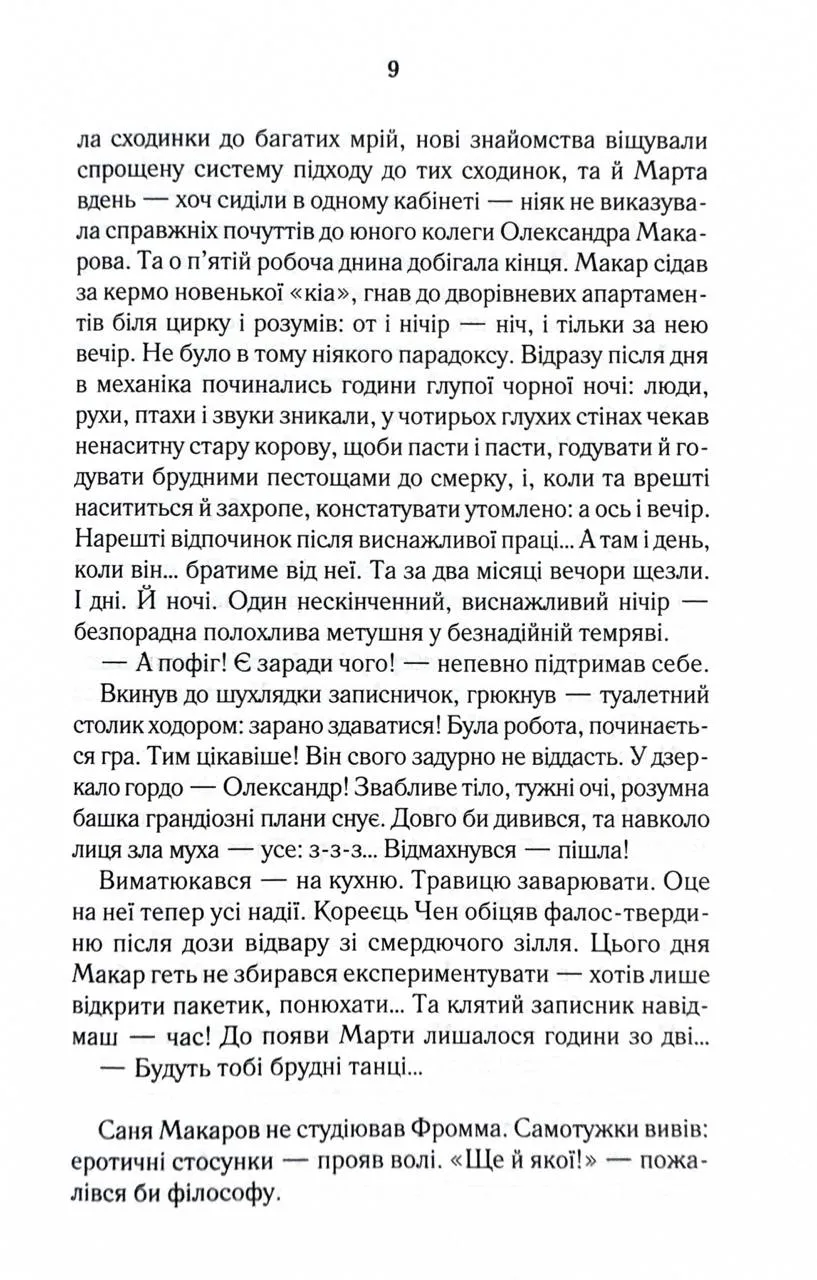 9

ла сходинки до багатих мрій, нові знайомства віщували спрощену систему підходу до тих сходинок, та й Марта вдень — хоч сиділи в одному кабінеті — ніяк не виказувала справжніх почуттів до юного колеги Олександра Макарова. Та о п'ятій робоча днина добігала кінця. Макар сідав за кермо новенької «кіа», гнав до дворівневих апартаментів біля цирку і розумів: от і нічір — ніч, і тільки за нею вечір. Не було в тому ніякого парадоксу. Відразу після дня в механіка починались години глупої чорної ночі: люди, рухи, птахи і звуки зникали, у чотирьох глухих стінах чекав ненаситну стару корову, щоби пасти і пасти, годувати й годувати брудними пестощами до смерку, і, коли та врешті насититься й захропе, констатувати утомлено: а ось і вечір. Нарешті відпочинок після виснажливої праці... А там і день, коли він... братиме від неї. Та за два місяці вечори щезли. І дні. Й ночі. Один нескінченний, виснажливий нічір — безпорадна полохлива метушня у безнадійній темряві.

— А пофіг! Є заради чого! — непевно підтримав себе.

Вкинув до шухлядки записничок, грюкнув — туалетний столик ходором: зарано здаватися! Була робота, починається гра. Тим цікавіше! Він свого задурно не віддасть. У дзеркало гордо — Олександр! Звабливе тіло, тужні очі, розумна башка грандіозні плани снує. Довго би дивився, та навколо лиця зла муха — усе: з-з-з... Відмахнувся — пішла!

Виматюкався — на кухню. Травицю заварювати. Оце на неї тепер усі надії. Кореєць Чен обіцяв фалос-твердиню після дози відвару зі смердючого зілля. Цього дня Макар геть не збирався експериментувати — хотів лише відкрити пакетик, понюхати... Та клятий записник навідмаш — час! До появи Марти лишалося години зо дві...

— Будуть тобі брудні танці...

Саня Макаров не студіював Фромма. Самотужки вивів: еротичні стосунки — прояв волі. «Ще й якої!» — пожалівся би філософу.